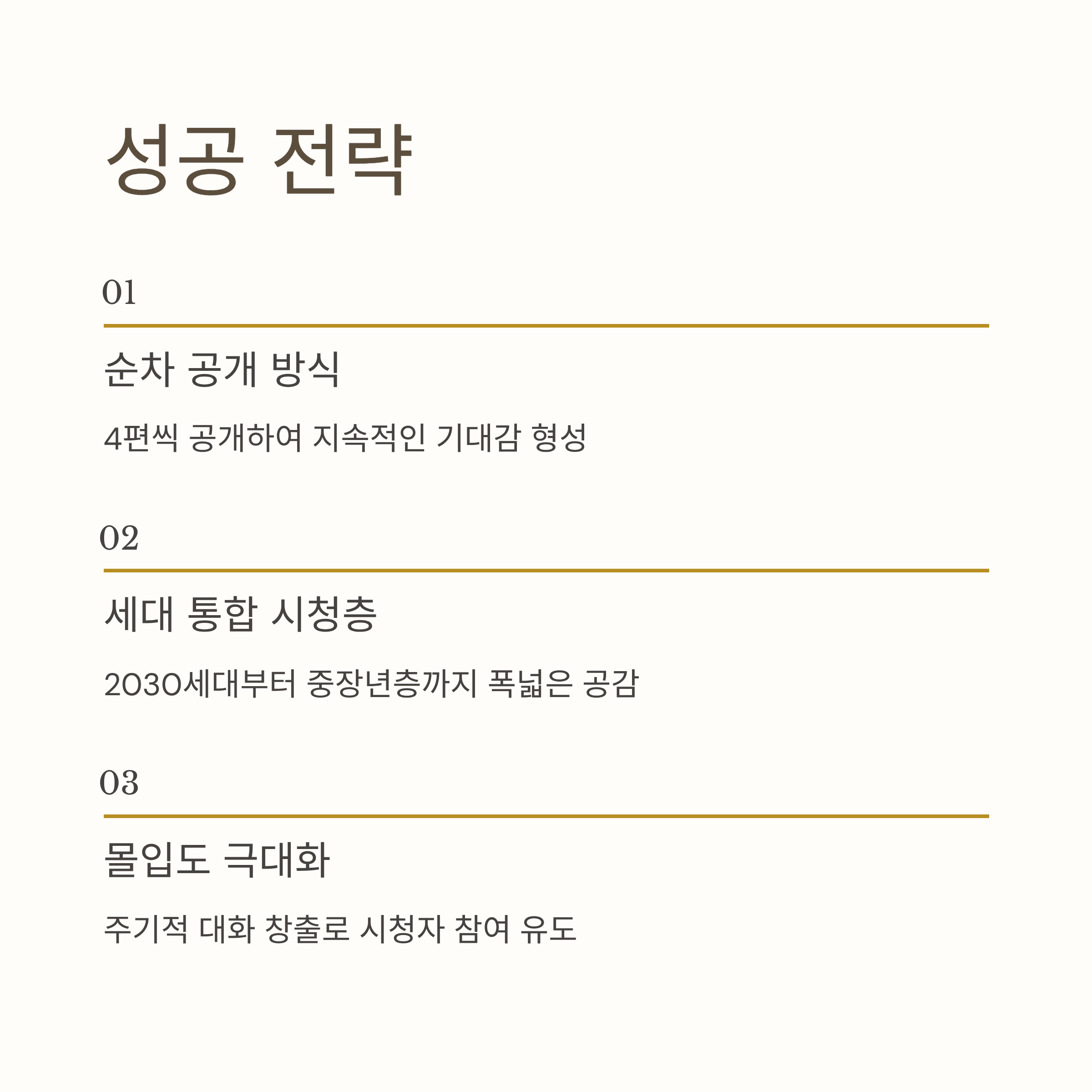 성공 전략

01

순차 공개 방식

4편씩 공개하여 지속적인 기대감 형성

02

세대 통합 시청층

2030세대부터 중장년층까지 폭넓은 공감

03

몰입도 극대화

주기적 대화 창출로 시청자 참여 유도